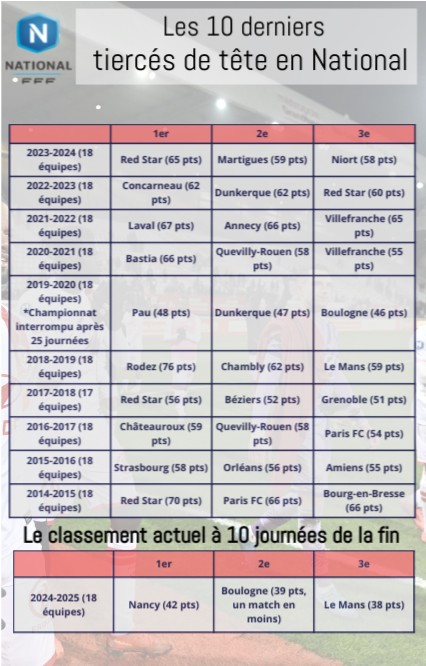 N
NATIONAL
FFF

Les 10 derniers tiercés de tête en National

| | 1er | 2e | 3e |
|---|---|---|---|
| 2023-2024 (18 équipes) | Red Star (65 pts) | Martigues (59 pts) | Niort (58 pts) |
| 2022-2023 (18 équipes) | Concarneau (62 pts) | Dunkerque (62 pts) | Red Star (60 pts) |
| 2021-2022 (18 équipes) | Laval (67 pts) | Annecy (66 pts) | Villefranche (65 pts) |
| 2020-2021 (18 équipes) | Bastia (66 pts) | Quevilly-Rouen (58 pts) | Villefranche (55 pts) |
| 2019-2020 (18 équipes) *Championnat interrompu après 25 journées | Pau (48 pts) | Dunkerque (47 pts) | Boulogne (46 pts) |
| 2018-2019 (18 équipes) | Rodez (76 pts) | Chambly (62 pts) | Le Mans (59 pts) |
| 2017-2018 (17 équipes) | Red Star (56 pts) | Béziers (52 pts) | Grenoble (51 pts) |
| 2016-2017 (18 équipes) | Châteauroux (59 pts) | Quevilly-Rouen (58 pts) | Paris FC (54 pts) |
| 2015-2016 (18 équipes) | Strasbourg (58 pts) | Orléans (56 pts) | Amiens (55 pts) |
| 2014-2015 (18 équipes) | Red Star (70 pts) | Paris FC (66 pts) | Bourg-en-Bresse (66 pts) |

Le classement actuel à 10 journées de la fin

| | 1er | 2e | 3e |
|---|---|---|---|
| 2024-2025 (18 équipes) | Nancy (42 pts) | Boulogne (39 pts, un match en moins) | Le Mans (38 pts) |